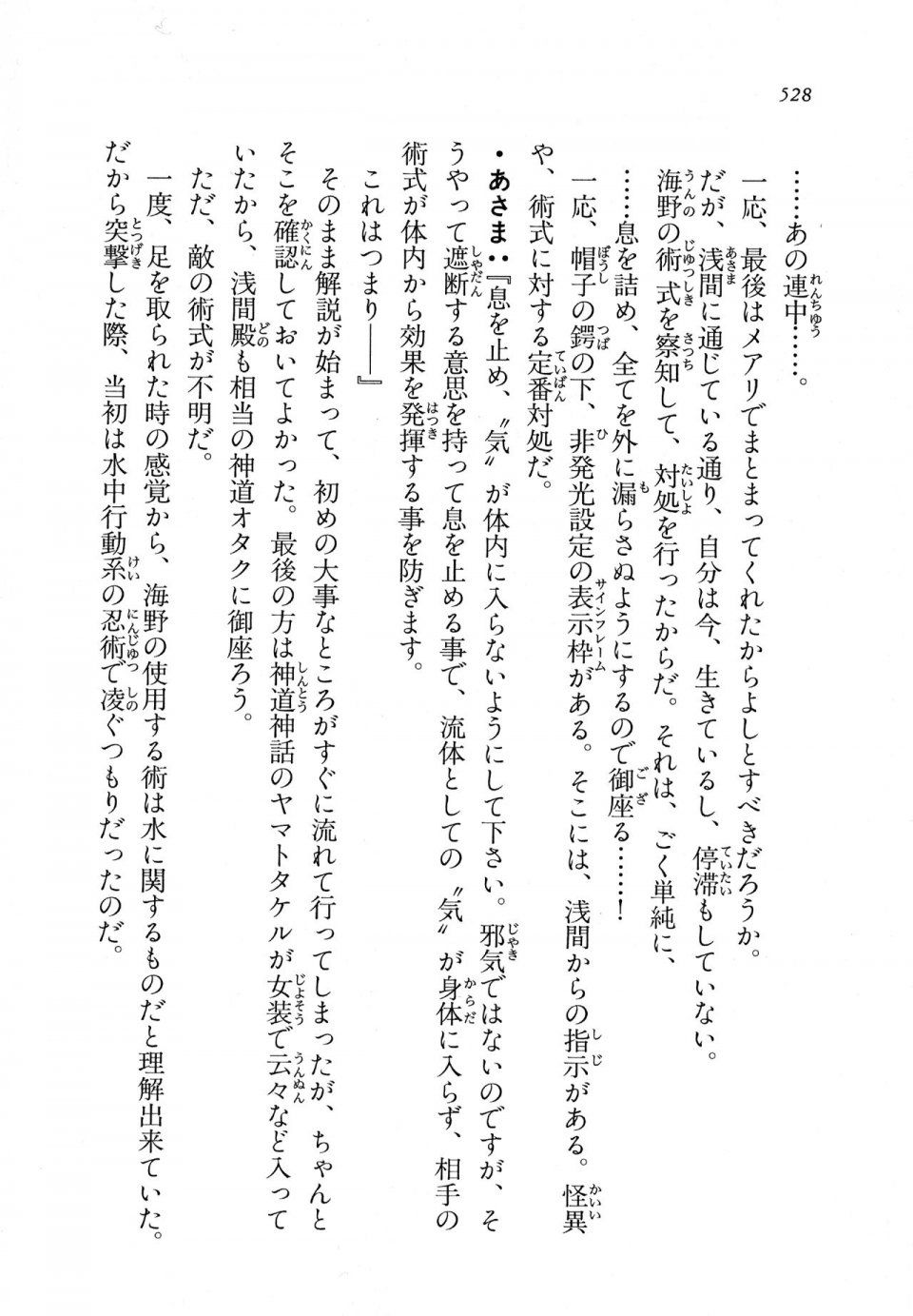 528

……あの連中……。

一応、最後はメアリでまとまってくれたからよしとすべきだろうか。

だが、浅間に通じている通り、自分は今、生きているし、停滞もしていない。

海野の術式を察知して、対処を行ったからだ。それは、ごく単純に、

……息を詰め、全てを外に漏らさぬようにするので御座る……！

一応、帽子の鍔の下、非発光設定の表示枠がある。そこには、浅間からの指示がある。怪異や、術式に対する定番対処だ。

・あさま：『息を止め、〝気〟が体内に入らないようにして下さい。邪気ではないのですが、そうやって遮断する意思を持って息を止める事で、流体としての〝気〟が身体に入らず、相手の術式が体内から効果を発揮する事を防ぎます。

これはつまり――』

そのまま解説が始まって、初めの大事なところがすぐに流れて行ってしまったが、ちゃんとそこを確認しておいてよかった。最後の方は神道神話のヤマトタケルが女装で云々など入っていたから、浅間殿も相当の神道オタクに御座ろう。

ただ、敵の術式が不明だ。

一度、足を取られた時の感覚から、海野の使用する術は水に関するものだと理解出来ていた。だから突撃した際、当初は水中行動系の忍術で凌ぐつもりだったのだ。